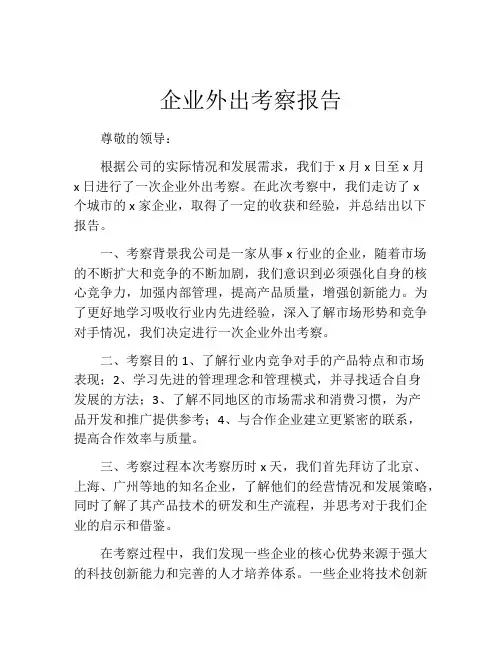 企业外出考察报告

尊敬的领导：

根据公司的实际情况和发展需求，我们于 x 月 x 日至 x 月 x 日进行了一次企业外出考察。在此次考察中，我们走访了 x 个城市的 x 家企业，取得了一定的收获和经验，并总结出以下报告。

一、考察背景我公司是一家从事 x 行业的企业，随着市场的不断扩大和竞争的不断加剧，我们意识到必须强化自身的核心竞争力，加强内部管理，提高产品质量，增强创新能力。为了更好地学习吸收行业内先进经验，深入了解市场形势和竞争对手情况，我们决定进行一次企业外出考察。

二、考察目的 1、了解行业内竞争对手的产品特点和市场表现；2、学习先进的管理理念和管理模式，并寻找适合自身发展的方法；3、了解不同地区的市场需求和消费习惯，为产品开发和推广提供参考；4、与合作企业建立更紧密的联系，提高合作效率与质量。

三、考察过程本次考察历时 x 天，我们首先拜访了北京、上海、广州等地的知名企业，了解他们的经营情况和发展策略，同时了解了其产品技术的研发和生产流程，并思考对于我们企业的启示和借鉴。

在考察过程中，我们发现一些企业的核心优势来源于强大的科技创新能力和完善的人才培养体系。一些企业将技术创新